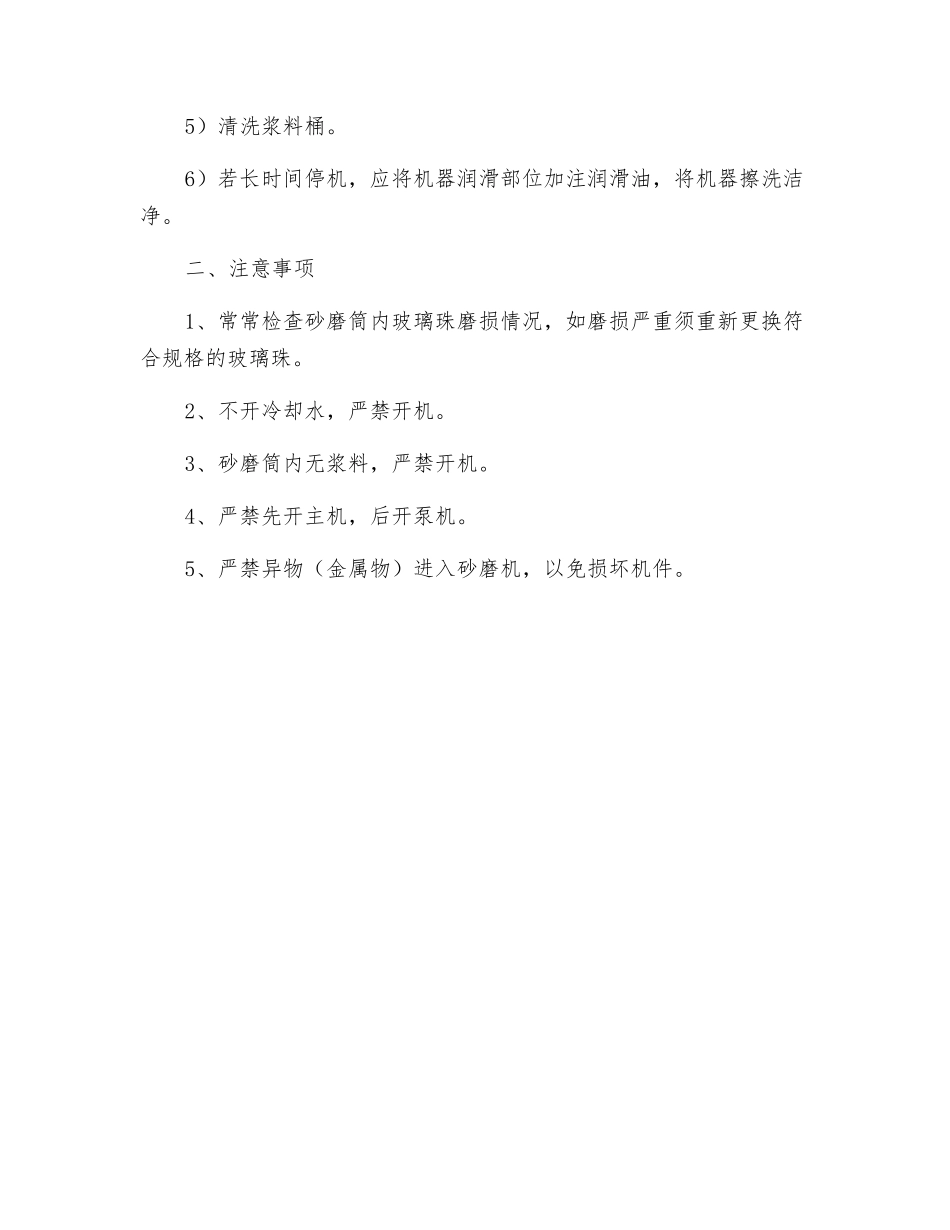 5）清洗浆料桶。

6）若长时间停机，应将机器润滑部位加注润滑油，将机器擦洗洁净。

二、注意事项

1、常常检查砂磨筒内玻璃珠磨损情况，如磨损严重须重新更换符合规格的玻璃珠。

2、不开冷却水，严禁开机。

3、砂磨筒内无浆料，严禁开机。

4、严禁先开主机，后开泵机。

5、严禁异物（金属物）进入砂磨机，以免损坏机件。